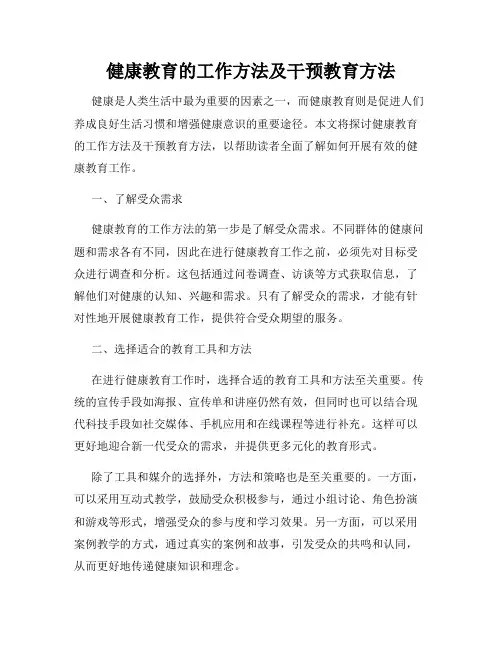 健康教育的工作方法及干预教育方法

健康是人类生活中最为重要的因素之一，而健康教育则是促进人们养成良好生活习惯和增强健康意识的重要途径。本文将探讨健康教育的工作方法及干预教育方法，以帮助读者全面了解如何开展有效的健康教育工作。

一、了解受众需求

健康教育的工作方法的第一步是了解受众需求。不同群体的健康问题和需求各有不同，因此在进行健康教育工作之前，必须先对目标受众进行调查和分析。这包括通过问卷调查、访谈等方式获取信息，了解他们对健康的认知、兴趣和需求。只有了解受众的需求，才能有针对性地开展健康教育工作，提供符合受众期望的服务。

二、选择适合的教育工具和方法

在进行健康教育工作时，选择合适的教育工具和方法至关重要。传统的宣传手段如海报、宣传单和讲座仍然有效，但同时也可以结合现代科技手段如社交媒体、手机应用和在线课程等进行补充。这样可以更好地迎合新一代受众的需求，并提供更多元化的教育形式。

除了工具和媒介的选择外，方法和策略也是至关重要的。一方面，可以采用互动式教学，鼓励受众积极参与，通过小组讨论、角色扮演和游戏等形式，增强受众的参与度和学习效果。另一方面，可以采用案例教学的方式，通过真实的案例和故事，引发受众的共鸣和认同，从而更好地传递健康知识和理念。